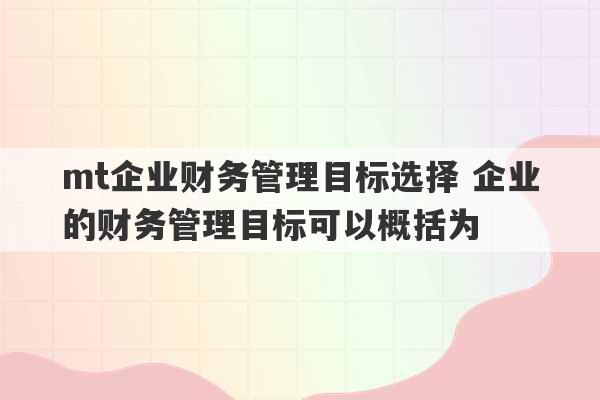 mt企业财务管理目标选择 企业的财务管理目标可以概括为